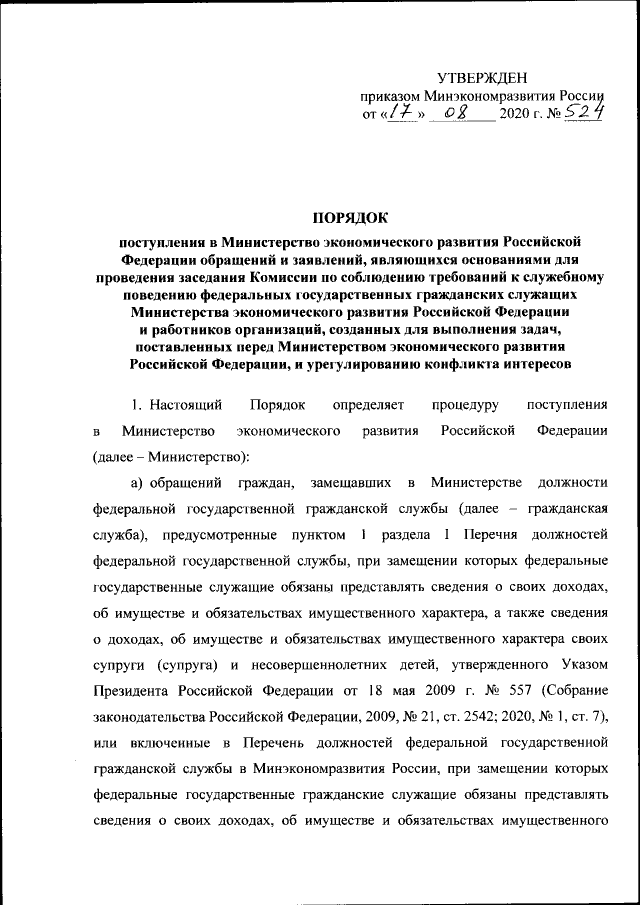 УТВЕРЖДЕН
приказом Минэкономразвития России
от «17» 08 2020 г. № 524

ПОРЯДОК

поступления в Министерство экономического развития Российской Федерации обращений и заявлений, являющихся основаниями для проведения заседания Комиссии по соблюдению требований к служебному поведению федеральных государственных гражданских служащих Министерства экономического развития Российской Федерации и работников организаций, созданных для выполнения задач, поставленных перед Министерством экономического развития Российской Федерации, и урегулированию конфликта интересов

1. Настоящий Порядок определяет процедуру поступления в Министерство экономического развития Российской Федерации (далее – Министерство):

а) обращений граждан, замещавших в Министерстве должности федеральной государственной гражданской службы (далее – гражданская служба), предусмотренные пунктом 1 раздела I Перечня должностей федеральной государственной службы, при замещении которых федеральные государственные служащие обязаны представлять сведения о своих доходах, об имуществе и обязательствах имущественного характера, а также сведения о доходах, об имуществе и обязательствах имущественного характера своих супруги (супруга) и несовершеннолетних детей, утвержденного Указом Президента Российской Федерации от 18 мая 2009 г. № 557 (Собрание законодательства Российской Федерации, 2009, № 21, ст. 2542; 2020, № 1, ст. 7), или включенные в Перечень должностей федеральной государственной гражданской службы в Минэкономразвития России, при замещении которых федеральные государственные гражданские служащие обязаны представлять сведения о своих доходах, об имуществе и обязательствах имущественного